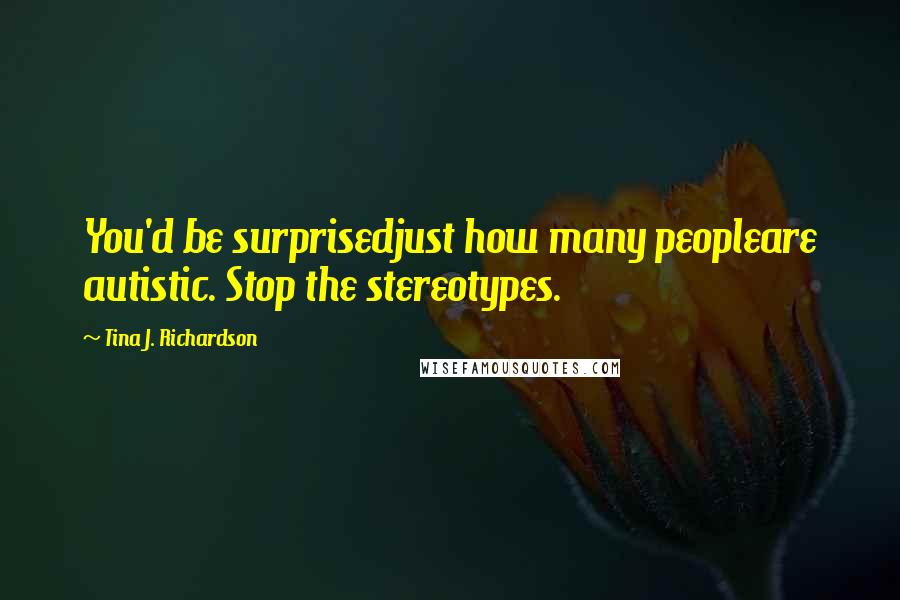 You'd be surprisedjust how many peopleare autistic. Stop the stereotypes.

~ Tina J. Richardson

WISEFAMOUSQUOTES.COM